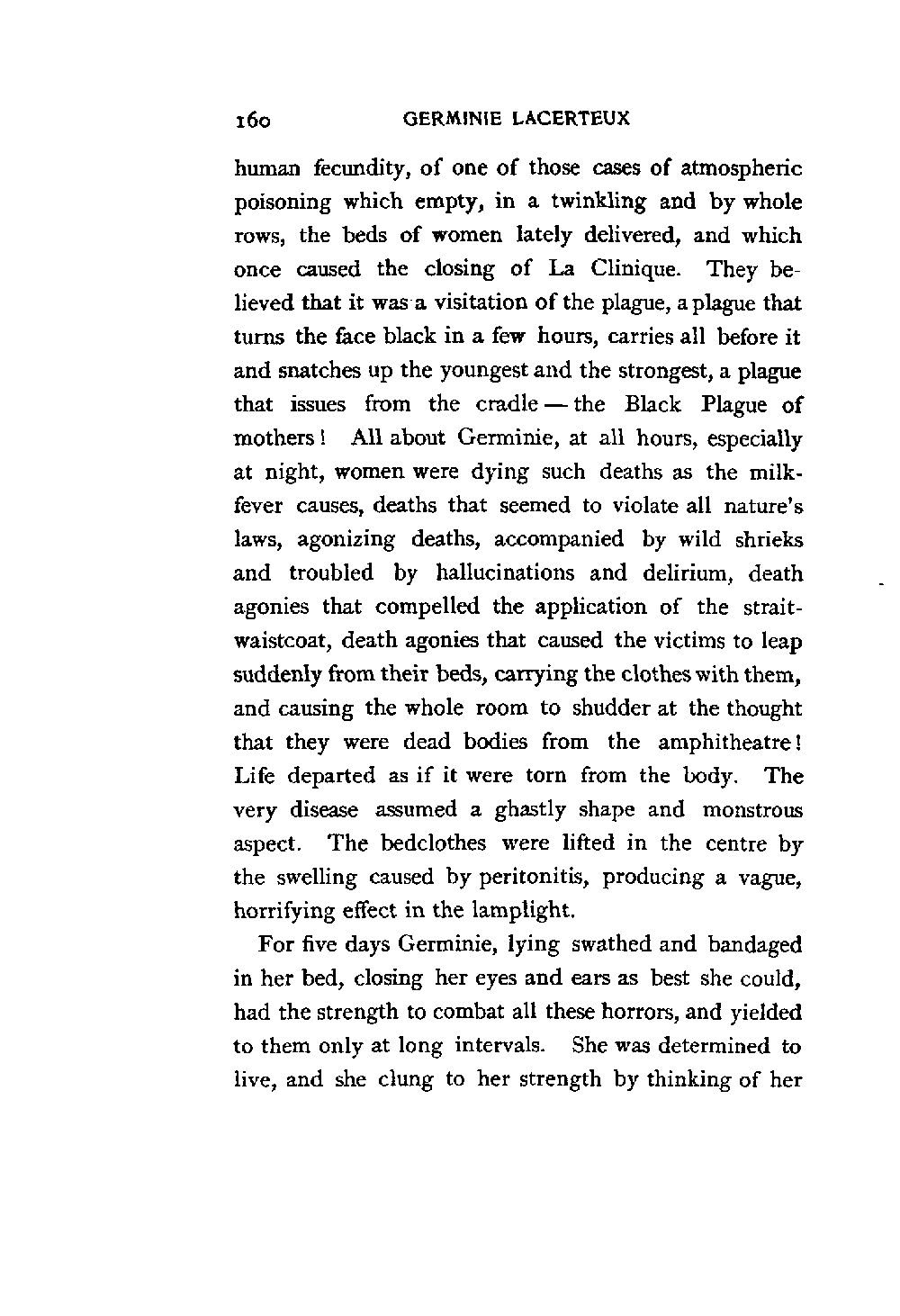 160 GERMINIE LACERTEUX

human fecundity, of one of those cases of atmospheric poisoning which empty, in a twinkling and by whole rows, the beds of women lately delivered, and which once caused the closing of La Clinique. They believed that it was a visitation of the plague, a plague that turns the face black in a few hours, carries all before it and snatches up the youngest and the strongest, a plague that issues from the cradle — the Black Plague of mothers! All about Germinie, at all hours, especially at night, women were dying such deaths as the milk-fever causes, deaths that seemed to violate all nature's laws, agonizing deaths, accompanied by wild shrieks and troubled by hallucinations and delirium, death agonies that compelled the application of the strait-waistcoat, death agonies that caused the victims to leap suddenly from their beds, carrying the clothes with them, and causing the whole room to shudder at the thought that they were dead bodies from the amphitheatre! Life departed as if it were torn from the body. The very disease assumed a ghastly shape and monstrous aspect. The bedclothes were lifted in the centre by the swelling caused by peritonitis, producing a vague, horrifying effect in the lamplight.

For five days Germinie, lying swathed and bandaged in her bed, closing her eyes and ears as best she could, had the strength to combat all these horrors, and yielded to them only at long intervals. She was determined to live, and she clung to her strength by thinking of her